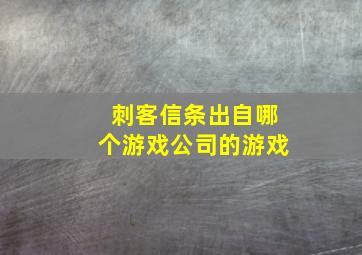 刺客信条出自哪个游戏公司的游戏